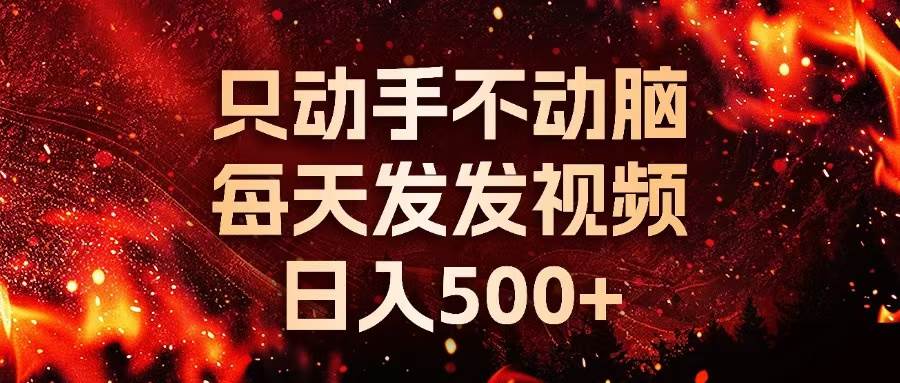 只动手不动脑
每天发发视频
日入500+